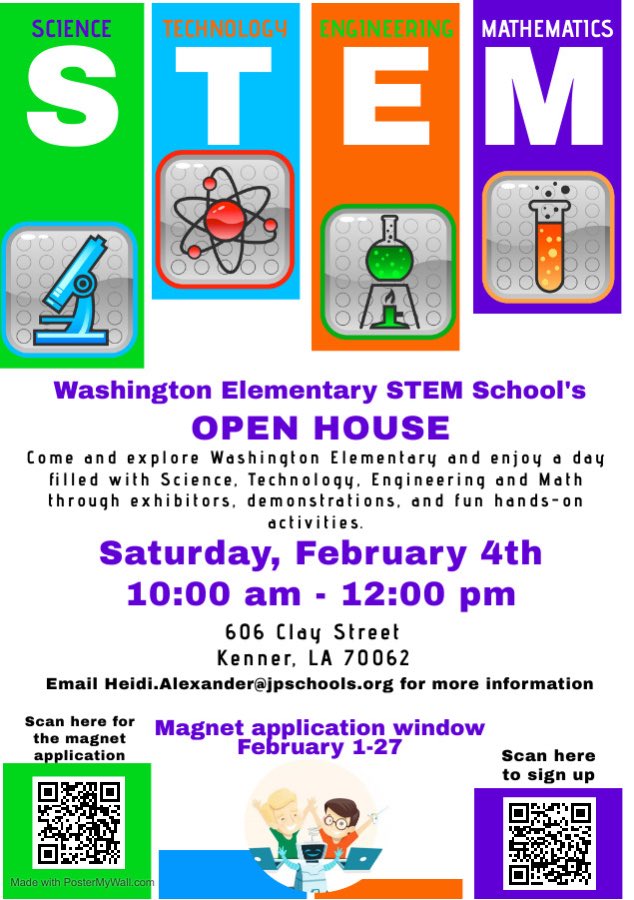 SCIENCE
S
TECHNOLOGY
T
ENGINEERING
E
MATHEMATICS
M

Washington Elementary STEM School's
OPEN HOUSE

Come and explore Washington Elementary and enjoy a day filled with Science, Technology, Engineering and Math through exhibitors, demonstrations, and fun hands-on activities.

Saturday, February 4th
10:00 am - 12:00 pm

606 Clay Street
Kenner, LA 70062

Email Heidi.Alexander@jpschools.org for more information

Scan here for the magnet application

Magnet application window
February 1-27

Scan here to sign up

Made with PosterMyWall.com